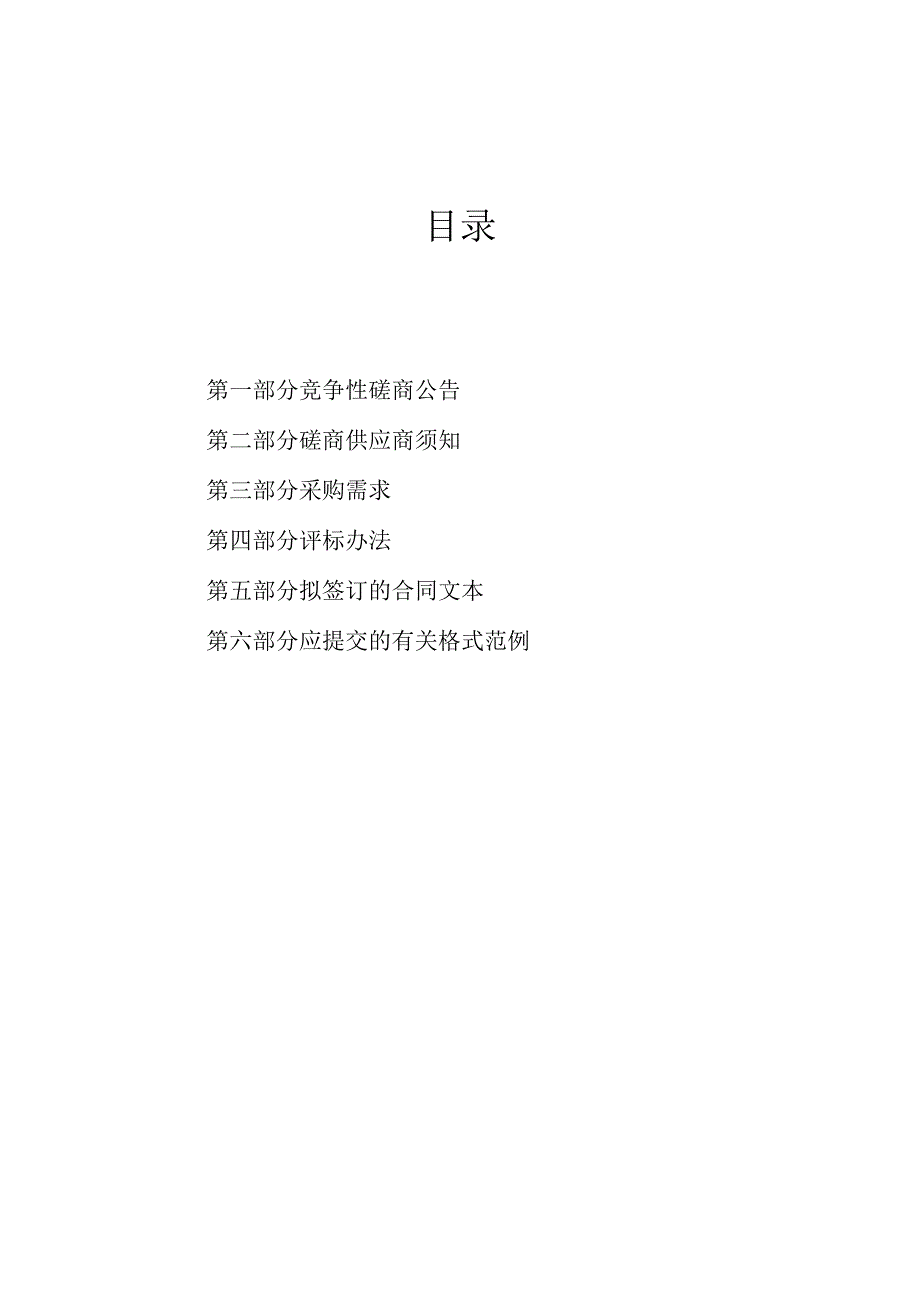 目录

第一部分竞争性磋商公告

第二部分磋商供应商须知

第三部分采购需求

第四部分评标办法

第五部分拟签订的合同文本

第六部分应提交的有关格式范例